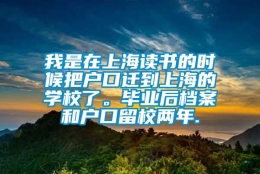 我是在上海读书的时候把户口迁到上海的学校了。毕业后档案和户口留校两年.